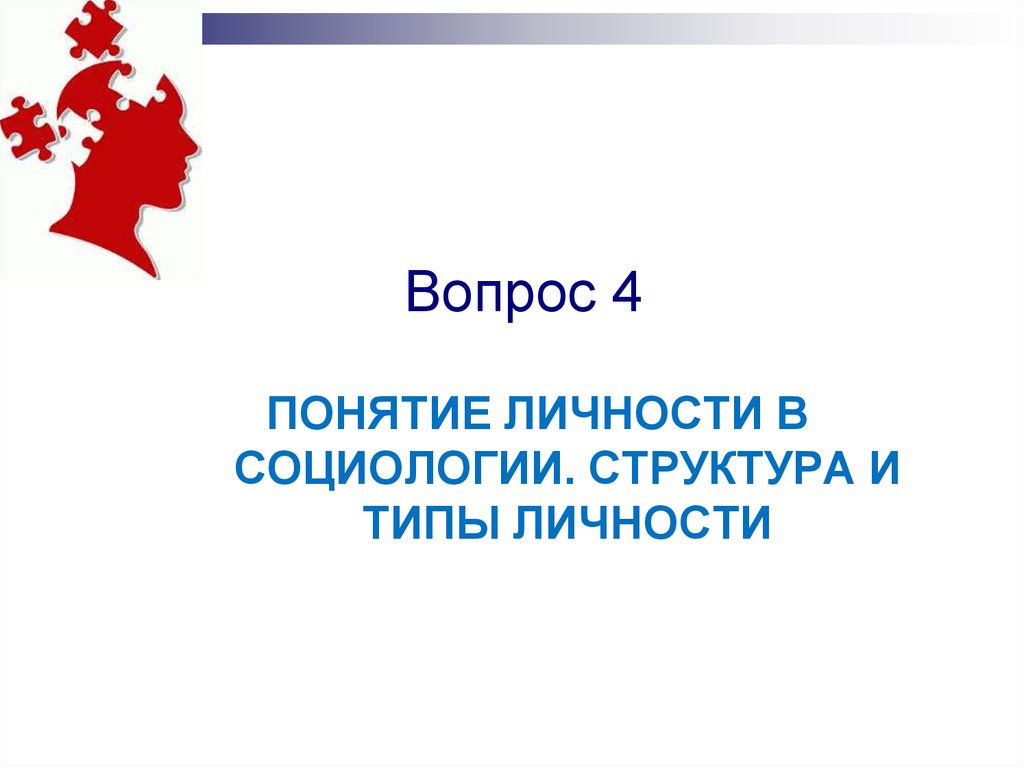 Вопрос 4

ПОНЯТИЕ ЛИЧНОСТИ В СОЦИОЛОГИИ. СТРУКТУРА И ТИПЫ ЛИЧНОСТИ